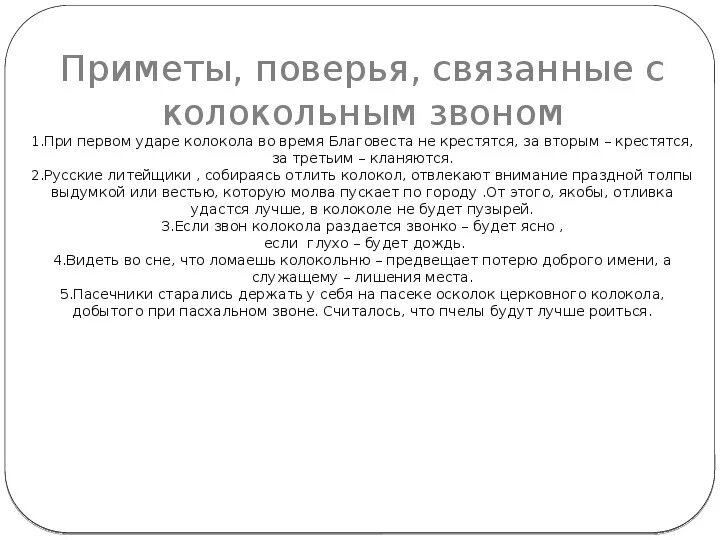 Приметы, поверья, связанные с колокольным звоном

1.При первом ударе колокола во время Благовеста не крестятся, за вторым – крестятся, за третьим – кланяются.
2.Русские литейщики , собираясь отлить колокол, отвлекают внимание праздной толпы выдумкой или вестью, которую молва пускает по городу .От этого, якобы, отливка удастся лучше, в колоколе не будет пузырей.
3.Если звон колокола раздается звонко – будет ясно , если глухо – будет дождь.
4.Видеть во сне, что ломаешь колокольню – предвещает потерю доброго имени, а служащему – лишения места.
5.Пасечники старались держать у себя на пасеке осколок церковного колокола, добытого при пасхальном звоне. Считалось, что пчелы будут лучше роиться.